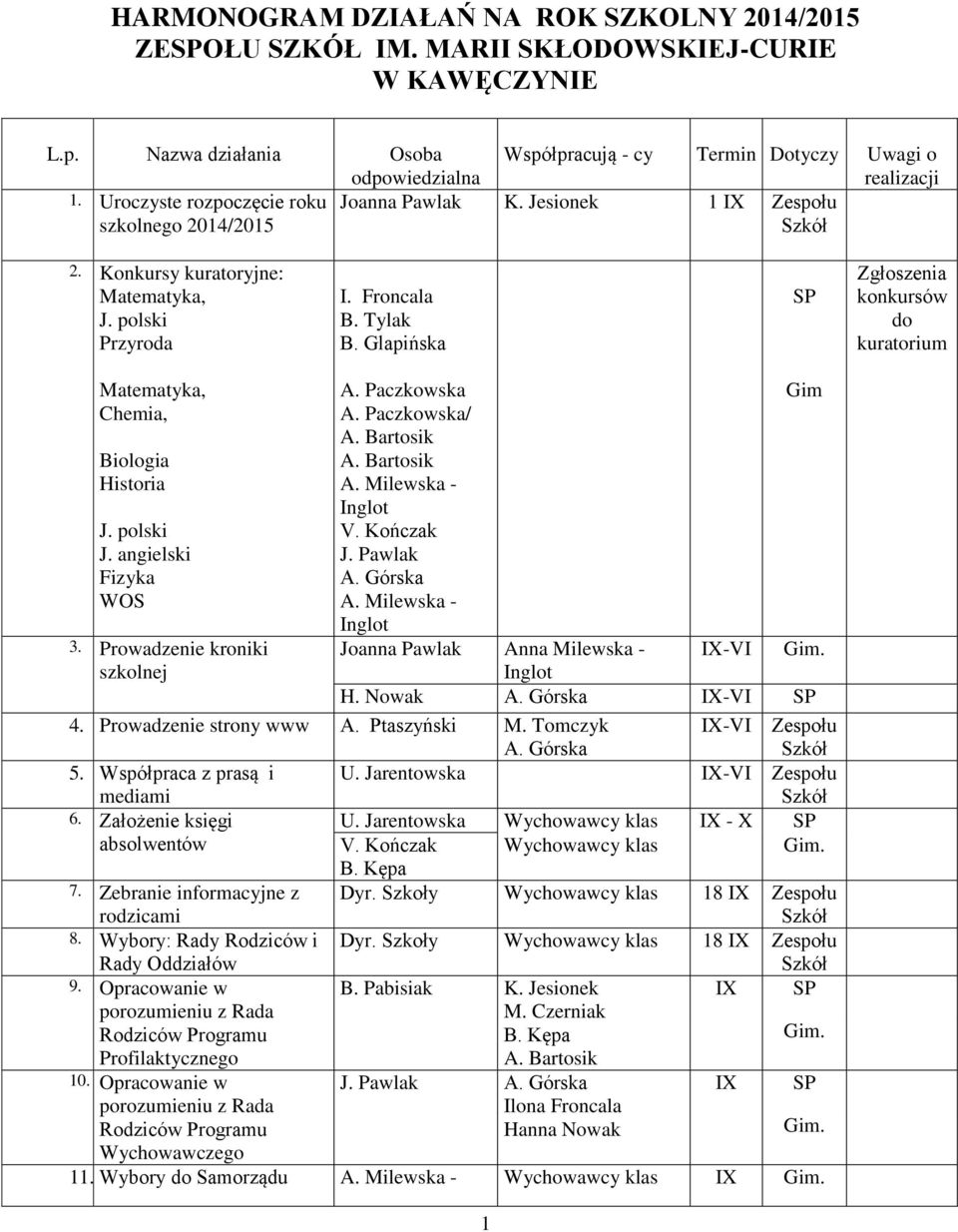 HARMONOGRAM DZIAŁAŃ NA ROK SZKOLNY 2014/2015
ZESPOŁU SZKÓŁ IM. MARII SKŁODOWSKIEJ-CURIE
W KAWĘCZYNIE

| L.p. | Nazwa działania | Osoba odpowiedzialna | Współpracują - cy | Termin | Dotyczy | Uwagi o realizacji |
|---|---|---|---|---|---|---|
| 1. | Uroczyste rozpoczęcie roku szkolnego 2014/2015 | Joanna Pawlak | K. Jesionek | 1 IX | Zespołu Szkół | |
| 2. | Konkursy kuratoryjne: Matematyka, J. polski Przyroda | I. Froncala B. Tylak B. Glapińska | | | SP | Zgłoszenia konkursów do kuratorium |
| | Matematyka, Chemia, Biologia Historia J. polski J. angielski Fizyka WOS | A. Paczkowska A. Paczkowska/ A. Bartosik A. Bartosik A. Milewska - Inglot V. Kończak J. Pawlak A. Górska A. Milewska - Inglot | | | Gim | |
| 3. | Prowadzenie kroniki szkolnej | Joanna Pawlak | Anna Milewska - Inglot | IX-VI | Gim. | |
| | | H. Nowak | A. Górska | IX-VI | SP | |
| 4. | Prowadzenie strony www | A. Ptaszyński | M. Tomczyk A. Górska | IX-VI | Zespołu Szkół | |
| 5. | Współpraca z prasą i mediami | U. Jarentowska | | IX-VI | Zespołu Szkół | |
| 6. | Założenie księgi absolwentów | U. Jarentowska V. Kończak B. Kępa | Wychowawcy klas Wychowawcy klas | IX - X | SP Gim. | |
| 7. | Zebranie informacyjne z rodzicami | Dyr. Szkoły | Wychowawcy klas | 18 IX | Zespołu Szkół | |
| 8. | Wybory: Rady Rodziców i Rady Oddziałów | Dyr. Szkoły | Wychowawcy klas | 18 IX | Zespołu Szkół | |
| 9. | Opracowanie w porozumieniu z Rada Rodziców Programu Profilaktycznego | B. Pabisiak | K. Jesionek M. Czerniak B. Kępa A. Bartosik | IX | SP Gim. | |
| 10. | Opracowanie w porozumieniu z Rada Rodziców Programu Wychowawczego | J. Pawlak | A. Górska Ilona Froncala Hanna Nowak | IX | SP Gim. | |
| 11. | Wybory do Samorządu | A. Milewska - | Wychowawcy klas | IX | Gim. | |

1